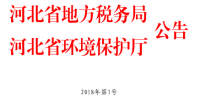 河北省地方税务局
河北省环境保护厅
公告

2018年第1号